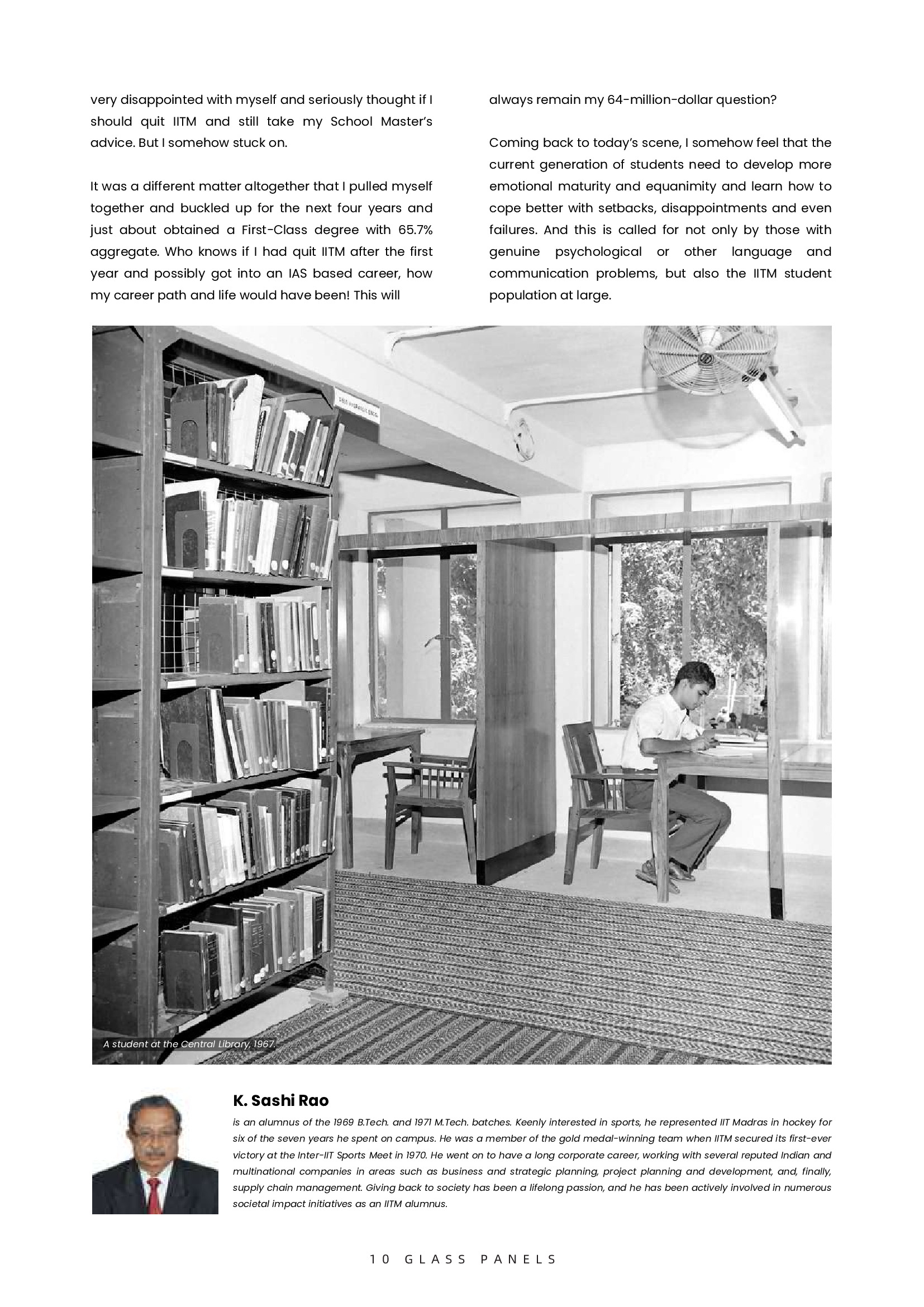 very disappointed with myself and seriously thought if I should quit IITM and still take my School Master's advice. But I somehow stuck on.

It was a different matter altogether that I pulled myself together and buckled up for the next four years and just about obtained a First-Class degree with 65.7% aggregate. Who knows if I had quit IITM after the first year and possibly got into an IAS based career, how my career path and life would have been! This will always remain my 64-million-dollar question?

Coming back to today's scene, I somehow feel that the current generation of students need to develop more emotional maturity and equanimity and learn how to cope better with setbacks, disappointments and even failures. And this is called for not only by those with genuine psychological or other language and communication problems, but also the IITM student population at large.

A student at the Central Library, 1967.

K. Sashi Rao

is an alumnus of the 1969 B.Tech. and 1971 M.Tech. batches. Keenly interested in sports, he represented IIT Madras in hockey for six of the seven years he spent on campus. He was a member of the gold medal-winning team when IITM secured its first-ever victory at the Inter-IIT Sports Meet in 1970. He went on to have a long corporate career, working with several reputed Indian and multinational companies in areas such as business and strategic planning, project planning and development, and, finally, supply chain management. Giving back to society has been a lifelong passion, and he has been actively involved in numerous societal impact initiatives as an IITM alumnus.

10 GLASS PANELS